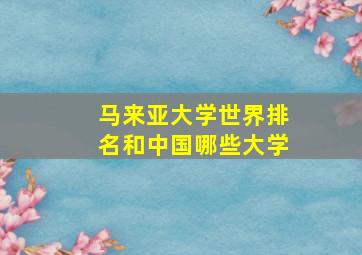 马来亚大学世界排名和中国哪些大学